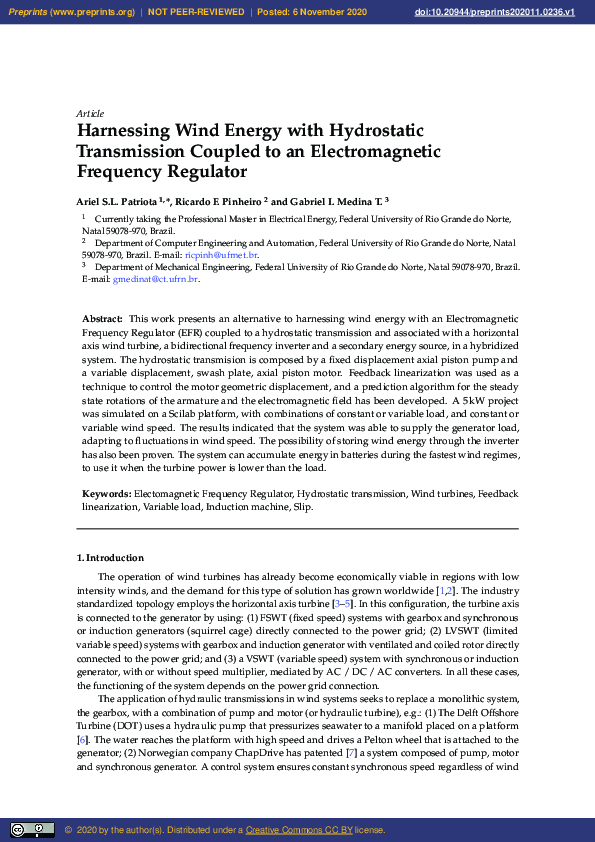 Preprints (www.preprints.org) | NOT PEER-REVIEWED | Posted: 6 November 2020 doi:10.20944/preprints202011.0236.v1

Article
Harnessing Wind Energy with Hydrostatic Transmission Coupled to an Electromagnetic Frequency Regulator

Ariel S.L. Patriota $^{1,*}$, Ricardo F. Pinheiro $^{2}$ and Gabriel I. Medina T. $^{3}$

$^{1}$ Currently taking the Professional Master in Electrical Energy, Federal University of Rio Grande do Norte, Natal 59078-970, Brazil.
$^{2}$ Department of Computer Engineering and Automation, Federal University of Rio Grande do Norte, Natal 59078-970, Brazil. E-mail: ricpinh@ufrnet.br.
$^{3}$ Department of Mechanical Engineering, Federal University of Rio Grande do Norte, Natal 59078-970, Brazil. E-mail: gmedinat@ct.ufrn.br.

Abstract: This work presents an alternative to harnessing wind energy with an Electromagnetic Frequency Regulator (EFR) coupled to a hydrostatic transmission and associated with a horizontal axis wind turbine, a bidirectional frequency inverter and a secondary energy source, in a hybridized system. The hydrostatic transmision is composed by a fixed displacement axial piston pump and a variable displacement, swash plate, axial piston motor. Feedback linearization was used as a technique to control the motor geometric displacement, and a prediction algorithm for the steady state rotations of the armature and the electromagnetic field has been developed. A 5kW project was simulated on a Scilab platform, with combinations of constant or variable load, and constant or variable wind speed. The results indicated that the system was able to supply the generator load, adapting to fluctuations in wind speed. The possibility of storing wind energy through the inverter has also been proven. The system can accumulate energy in batteries during the fastest wind regimes, to use it when the turbine power is lower than the load.

Keywords: Electomagnetic Frequency Regulator, Hydrostatic transmission, Wind turbines, Feedback linearization, Variable load, Induction machine, Slip.

1. Introduction

The operation of wind turbines has already become economically viable in regions with low intensity winds, and the demand for this type of solution has grown worldwide [1,2]. The industry standardized topology employs the horizontal axis turbine [3–5]. In this configuration, the turbine axis is connected to the generator by using: (1) FSWT (fixed speed) systems with gearbox and synchronous or induction generators (squirrel cage) directly connected to the power grid; (2) LVSWT (limited variable speed) systems with gearbox and induction generator with ventilated and coiled rotor directly connected to the power grid; and (3) a VSWT (variable speed) system with synchronous or induction generator, with or without speed multiplier, mediated by AC / DC / AC converters. In all these cases, the functioning of the system depends on the power grid connection.

The application of hydraulic transmissions in wind systems seeks to replace a monolithic system, the gearbox, with a combination of pump and motor (or hydraulic turbine), e.g.: (1) The Delft Offshore Turbine (DOT) uses a hydraulic pump that pressurizes seawater to a manifold placed on a platform [6]. The water reaches the platform with high speed and drives a Pelton wheel that is attached to the generator; (2) Norwegian company ChapDrive has patented [7] a system composed of pump, motor and synchronous generator. A control system ensures constant synchronous speed regardless of wind

© 2020 by the author(s). Distributed under a Creative Commons CC BY license.